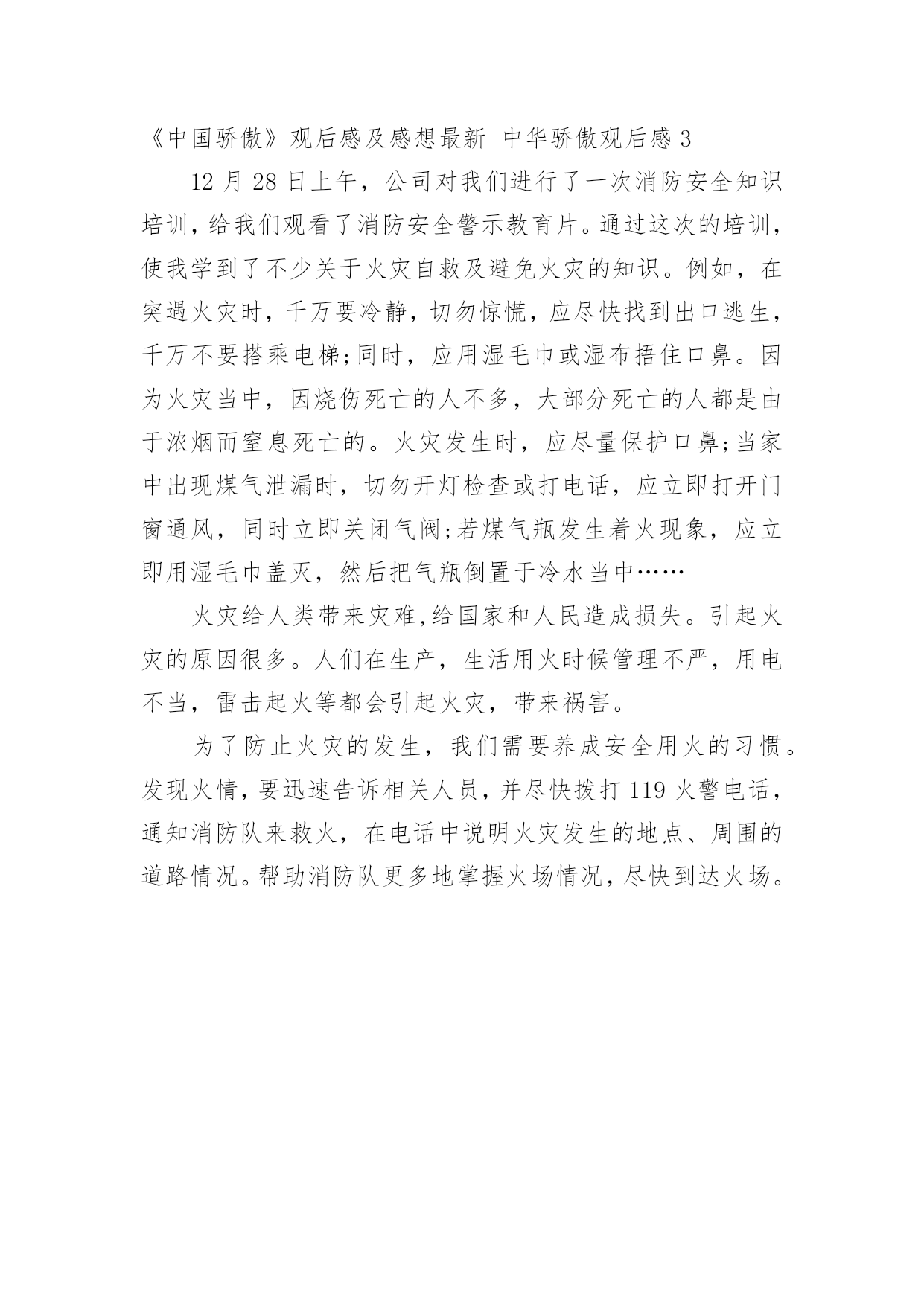 《中国骄傲》观后感及感想最新 中华骄傲观后感 3

12 月 28 日上午，公司对我们进行了一次消防安全知识培训，给我们观看了消防安全警示教育片。通过这次的培训，使我学到了不少关于火灾自救及避免火灾的知识。例如，在突遇火灾时，千万要冷静，切勿惊慌，应尽快找到出口逃生，千万不要搭乘电梯;同时，应用湿毛巾或湿布捂住口鼻。因为火灾当中，因烧伤死亡的人不多，大部分死亡的人都是由于浓烟而窒息死亡的。火灾发生时，应尽量保护口鼻;当家中出现煤气泄漏时，切勿开灯检查或打电话，应立即打开门窗通风，同时立即关闭气阀;若煤气瓶发生着火现象，应立即用湿毛巾盖灭，然后把气瓶倒置于冷水当中……

火灾给人类带来灾难,给国家和人民造成损失。引起火灾的原因很多。人们在生产，生活用火时候管理不严，用电不当，雷击起火等都会引起火灾，带来祸害。

为了防止火灾的发生，我们需要养成安全用火的习惯。发现火情，要迅速告诉相关人员，并尽快拨打 119 火警电话，通知消防队来救火，在电话中说明火灾发生的地点、周围的道路情况。帮助消防队更多地掌握火场情况，尽快到达火场。